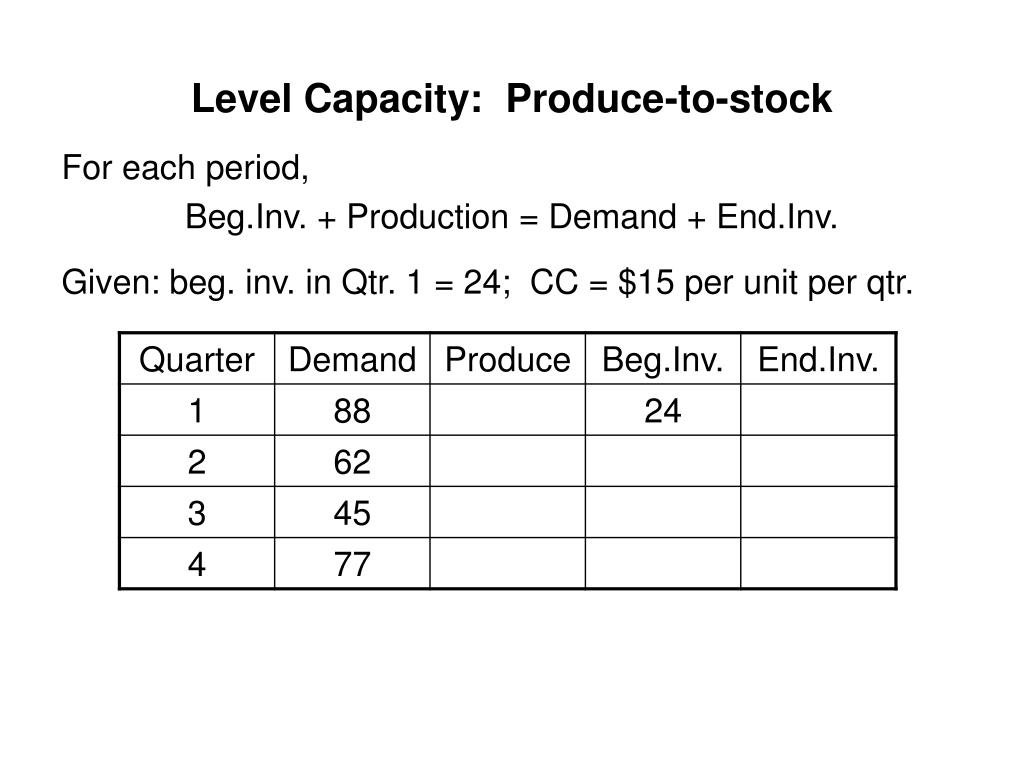 Level Capacity: Produce-to-stock

For each period,

Beg.Inv. + Production = Demand + End.Inv.

Given: beg. inv. in Qtr. 1 = 24; CC = $15 per unit per qtr.

| Quarter | Demand | Produce | Beg.Inv. | End.Inv. |
|---|---|---|---|---|
| 1 | 88 | | 24 | |
| 2 | 62 | | | |
| 3 | 45 | | | |
| 4 | 77 | | | |